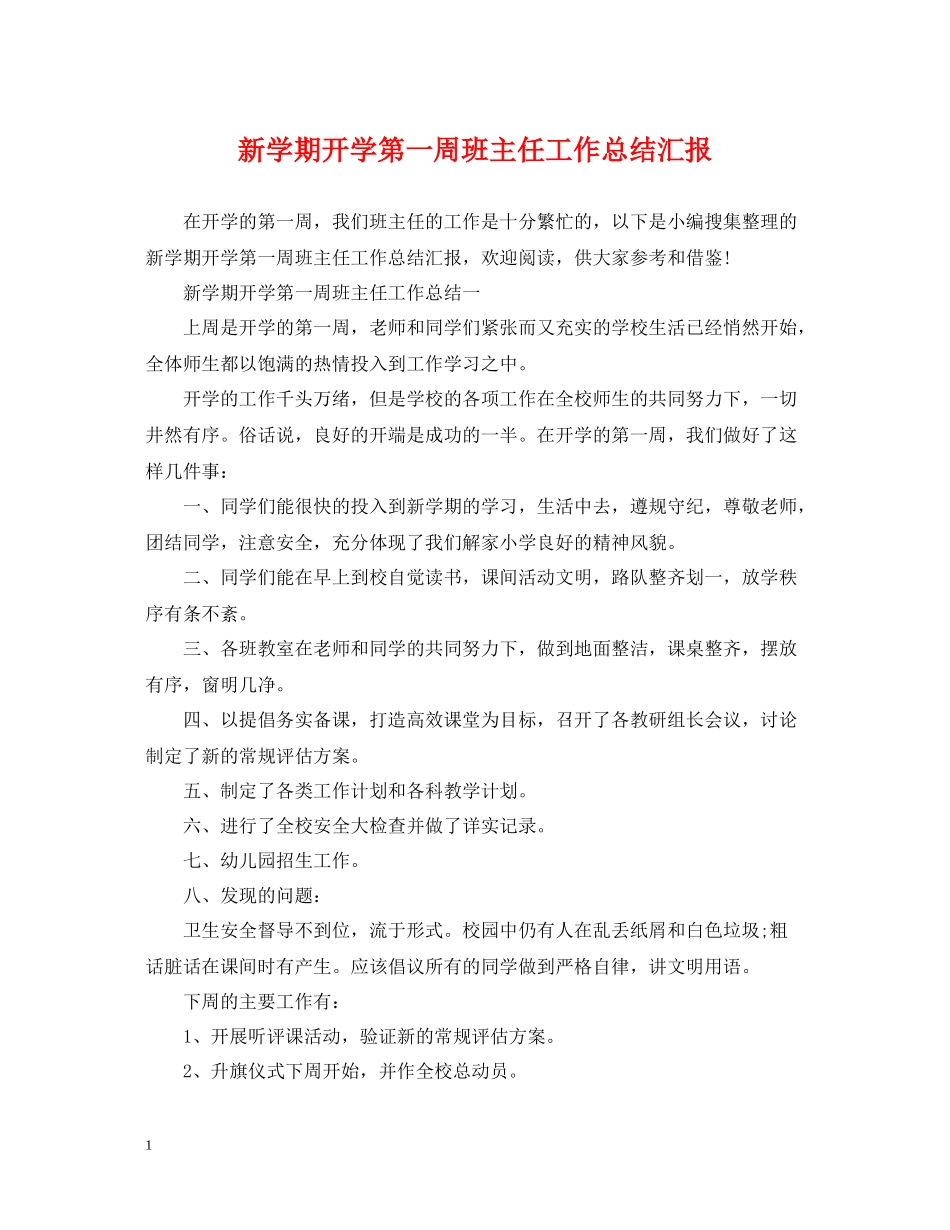 新学期开学第一周班主任工作总结汇报

在开学的第一周，我们班主任的工作是十分繁忙的，以下是小编搜集整理的新学期开学第一周班主任工作总结汇报，欢迎阅读，供大家参考和借鉴!

新学期开学第一周班主任工作总结一

上周是开学的第一周，老师和同学们紧张而又充实的学校生活已经悄然开始，全体师生都以饱满的热情投入到工作学习之中。

开学的工作千头万绪，但是学校的各项工作在全校师生的共同努力下，一切井然有序。俗话说，良好的开端是成功的一半。在开学的第一周，我们做好了这样几件事：

一、同学们能很快的投入到新学期的学习，生活中去，遵规守纪，尊敬老师，团结同学，注意安全，充分体现了我们解家小学良好的精神风貌。

二、同学们能在早上到校自觉读书，课间活动文明，路队整齐划一，放学秩序有条不紊。

三、各班教室在老师和同学的共同努力下，做到地面整洁，课桌整齐，摆放有序，窗明几净。

四、以提倡务实备课，打造高效课堂为目标，召开了各教研组长会议，讨论制定了新的常规评估方案。

五、制定了各类工作计划和各科教学计划。

六、进行了全校安全大检查并做了详实记录。

七、幼儿园招生工作。

八、发现的问题：

卫生安全督导不到位，流于形式。校园中仍有人在乱丢纸屑和白色垃圾;粗话脏话在课间时有产生。应该倡议所有的同学做到严格自律，讲文明用语。

下周的主要工作有：

1、开展听评课活动，验证新的常规评估方案。

2、升旗仪式下周开始，并作全校总动员。

1